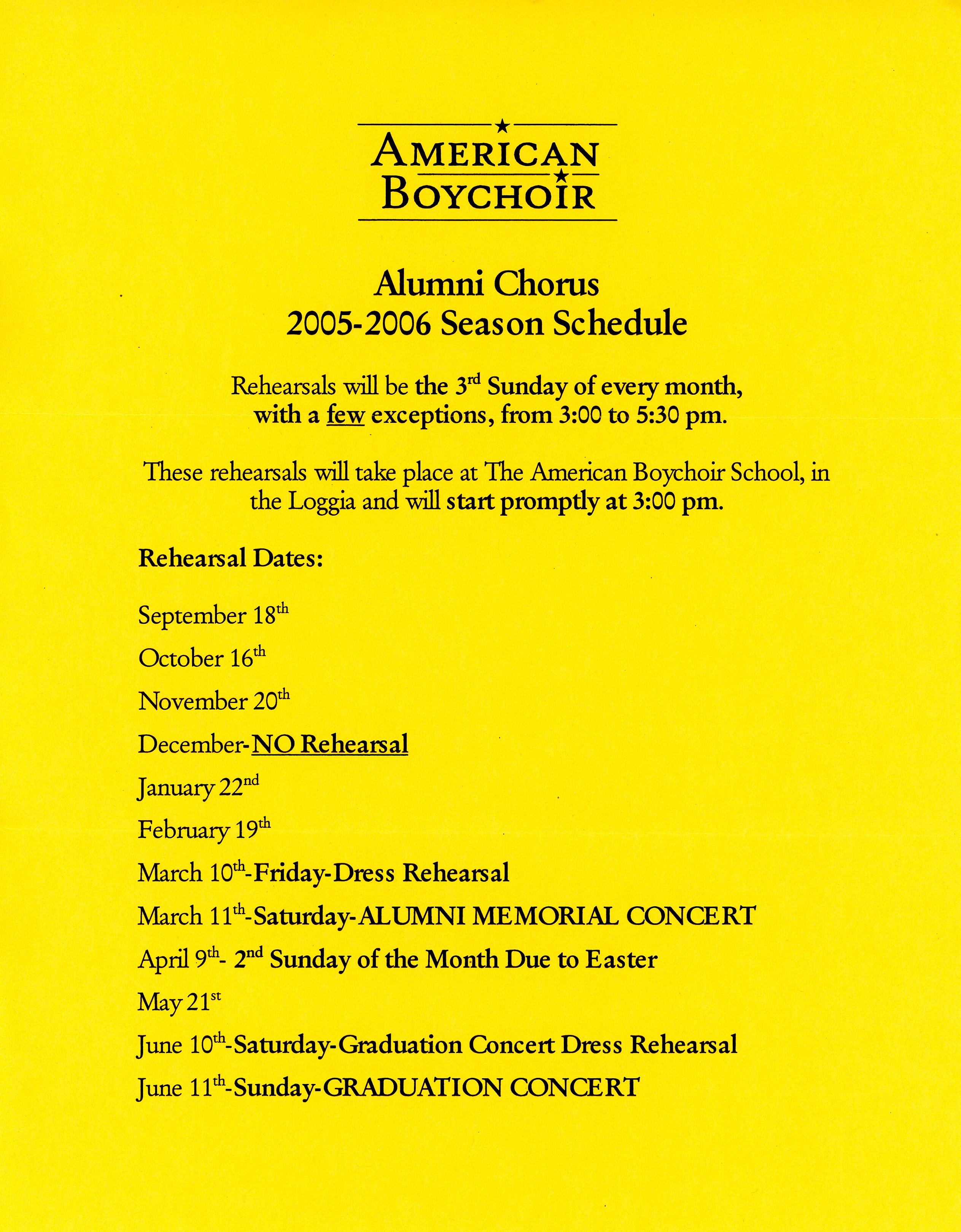 AMERICAN BOYCHOIR

Alumni Chorus
2005-2006 Season Schedule

Rehearsals will be the 3rd Sunday of every month, with a few exceptions, from 3:00 to 5:30 pm.

These rehearsals will take place at The American Boychoir School, in the Loggia and will start promptly at 3:00 pm.

Rehearsal Dates:

September 18th

October 16th

November 20th

December-NO Rehearsal

January 22nd

February 19th

March 10th-Friday-Dress Rehearsal

March 11th-Saturday-ALUMNI MEMORIAL CONCERT

April 9th- 2nd Sunday of the Month Due to Easter

May 21st

June 10th-Saturday-Graduation Concert Dress Rehearsal

June 11th-Sunday-GRADUATION CONCERT